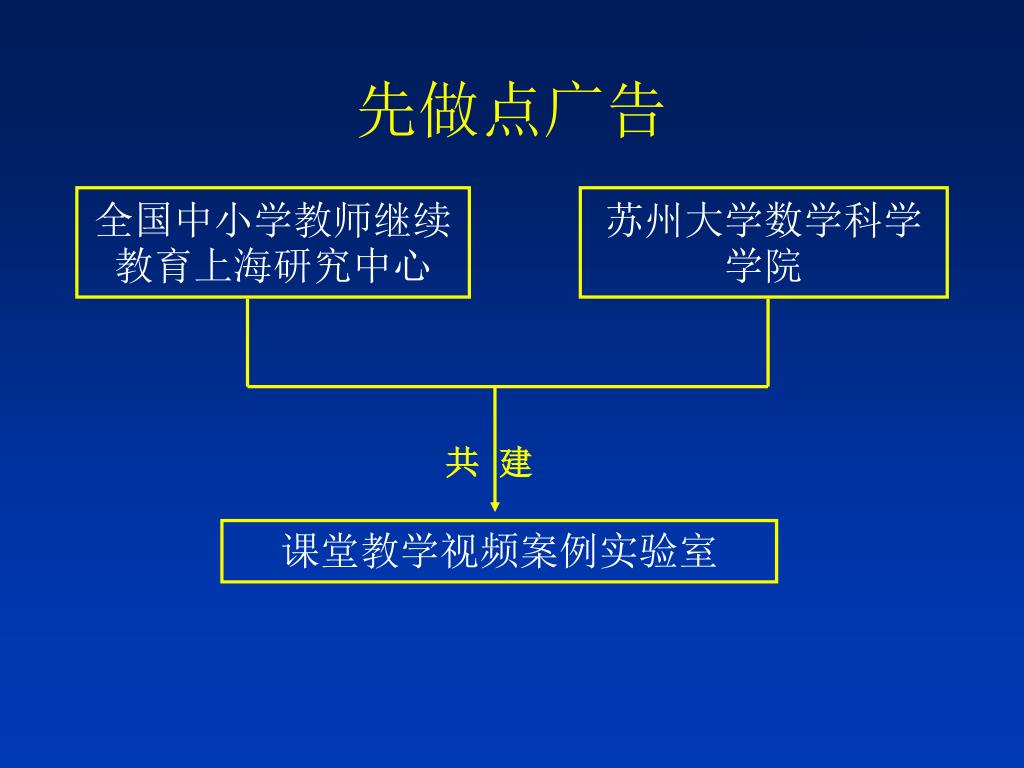 先做点广告

全国中小学教师继续教育上海研究中心

苏州大学数学科学学院

共 建

课堂教学视频案例实验室